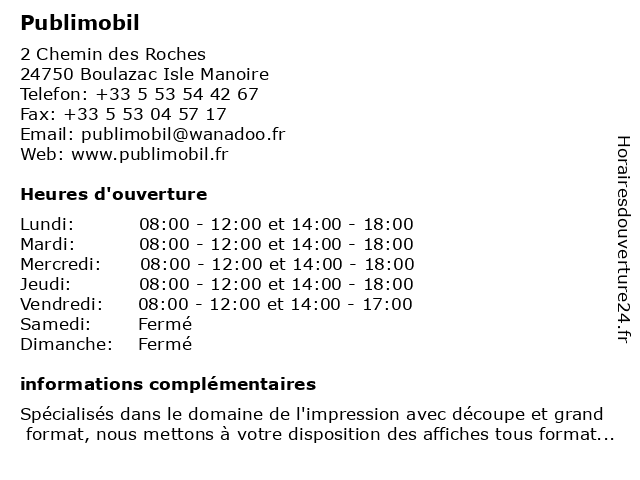 Publimobil

2 Chemin des Roches
24750 Boulazac Isle Manoire
Telefon: +33 5 53 54 42 67
Fax: +33 5 53 04 57 17
Email: publimobil@wanadoo.fr
Web: www.publimobil.fr

Heures d'ouverture

| | |
|---|---|
| Lundi: | 08:00 - 12:00 et 14:00 - 18:00 |
| Mardi: | 08:00 - 12:00 et 14:00 - 18:00 |
| Mercredi: | 08:00 - 12:00 et 14:00 - 18:00 |
| Jeudi: | 08:00 - 12:00 et 14:00 - 18:00 |
| Vendredi: | 08:00 - 12:00 et 14:00 - 17:00 |
| Samedi: | Fermé |
| Dimanche: | Fermé |

informations complémentaires

Spécialisés dans le domaine de l'impression avec découpe et grand format, nous mettons à votre disposition des affiches tous format...

Horairesdouverture24.fr